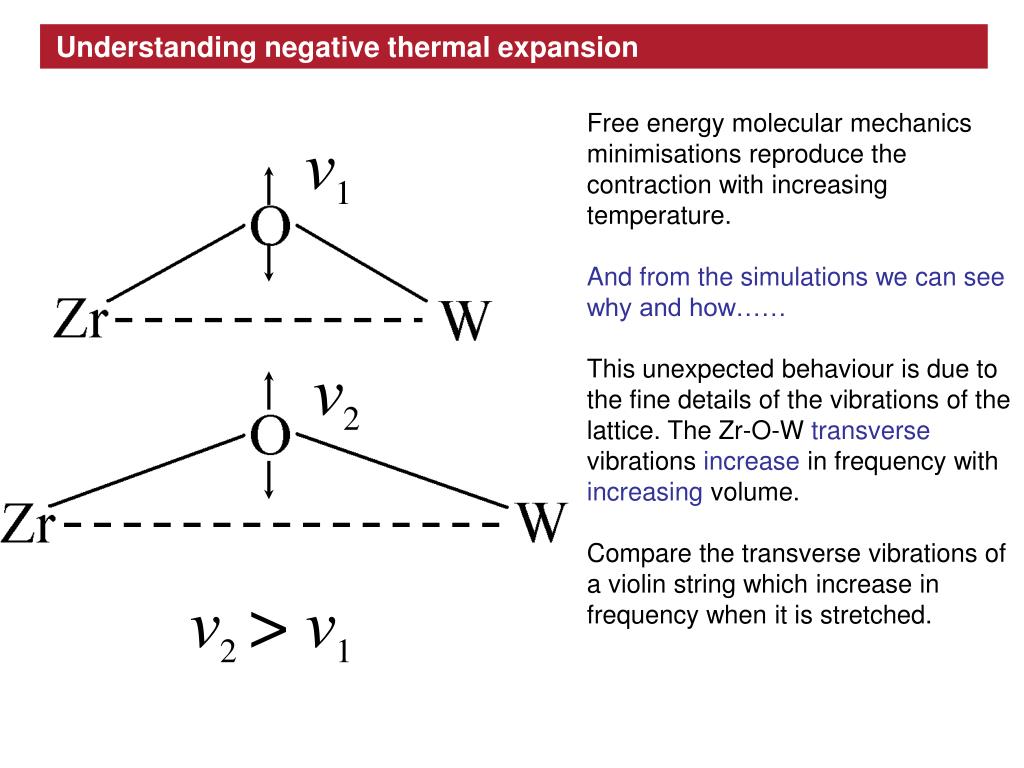 Understanding negative thermal expansion

$v_1$

O

Zr

W

$v_2$

O

Zr

W

$v_2 > v_1$

Free energy molecular mechanics minimisations reproduce the contraction with increasing temperature.

And from the simulations we can see why and how……

This unexpected behaviour is due to the fine details of the vibrations of the lattice. The Zr-O-W transverse vibrations increase in frequency with increasing volume.

Compare the transverse vibrations of a violin string which increase in frequency when it is stretched.